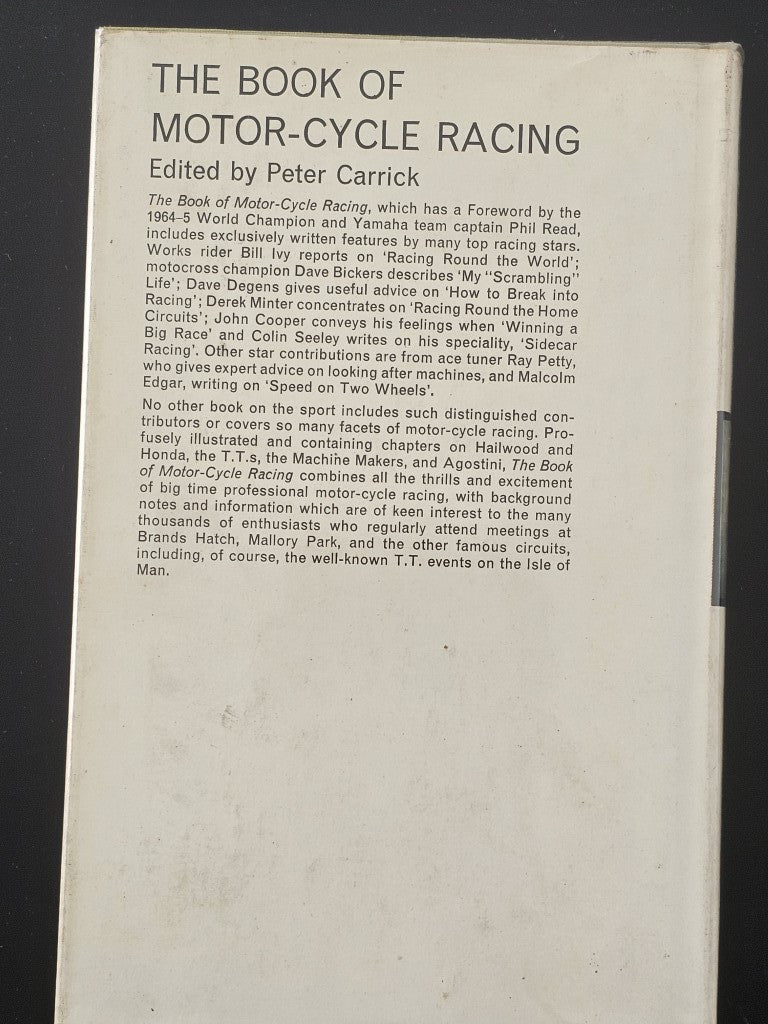 THE BOOK OF
MOTOR-CYCLE RACING
Edited by Peter Carrick

The Book of Motor-Cycle Racing, which has a Foreword by the 1964–5 World Champion and Yamaha team captain Phil Read, includes exclusively written features by many top racing stars. Works rider Bill Ivy reports on 'Racing Round the World'; motocross champion Dave Bickers describes 'My "Scrambling" Life'; Dave Degens gives useful advice on 'How to Break into Racing'; Derek Minter concentrates on 'Racing Round the Home Circuits'; John Cooper conveys his feelings when 'Winning a Big Race' and Colin Seeley writes on his speciality, 'Sidecar Racing'. Other star contributions are from ace tuner Ray Petty, who gives expert advice on looking after machines, and Malcolm Edgar, writing on 'Speed on Two Wheels'.

No other book on the sport includes such distinguished contributors or covers so many facets of motor-cycle racing. Profusely illustrated and containing chapters on Hailwood and Honda, the T.T.s, the Machine Makers, and Agostini, The Book of Motor-Cycle Racing combines all the thrills and excitement of big time professional motor-cycle racing, with background notes and information which are of keen interest to the many thousands of enthusiasts who regularly attend meetings at Brands Hatch, Mallory Park, and the other famous circuits, including, of course, the well-known T.T. events on the Isle of Man.